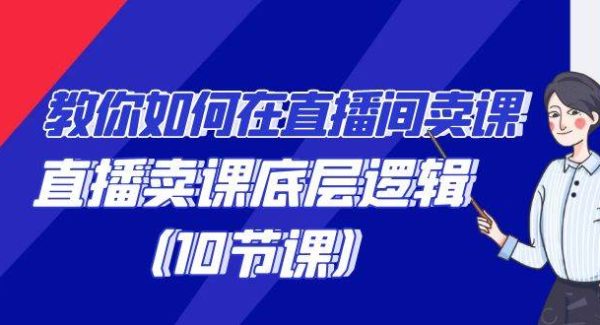 教你如何在直播间卖课
直播卖课底层逻辑
(10节课)